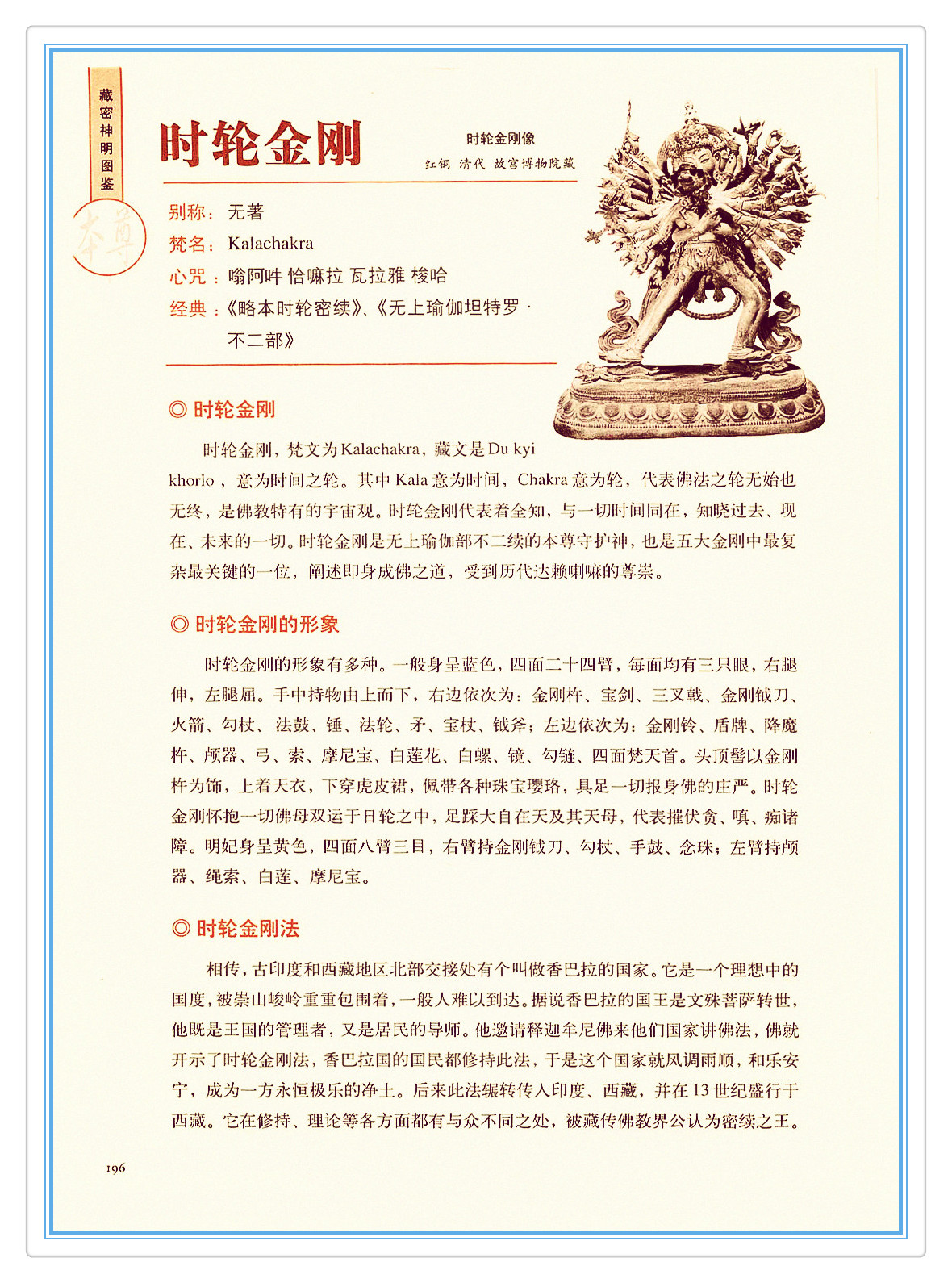 藏密神明图鉴

本尊

时轮金刚

时轮金刚像
红铜 清代 故宫博物院藏

别称：无著
梵名：Kalachakra
心咒：嗡阿吽 恰嘛拉 瓦拉雅 梭哈
经典：《略本时轮密续》、《无上瑜伽坦特罗·不二部》

◎ 时轮金刚

时轮金刚，梵文为Kalachakra，藏文是Du kyi khorlo，意为时间之轮。其中Kala意为时间，Chakra意为轮，代表佛法之轮无始也无终，是佛教特有的宇宙观。时轮金刚代表着全知，与一切时间同在，知晓过去、现在、未来的一切。时轮金刚是无上瑜伽部不二续的本尊守护神，也是五大金刚中最复杂最关键的一位，阐述即身成佛之道，受到历代达赖喇嘛的尊崇。

◎ 时轮金刚的形象

时轮金刚的形象有多种。一般身呈蓝色，四面二十四臂，每面均有三只眼，右腿伸，左腿屈。手中持物由上而下，右边依次为：金刚杵、宝剑、三叉戟、金刚钺刀、火箭、勾杖、法鼓、锤、法轮、矛、宝杖、钺斧；左边依次为：金刚铃、盾牌、降魔杵、颅器、弓、索、摩尼宝、白莲花、白螺、镜、勾链、四面梵天首。头顶髻以金刚杵为饰，上着天衣，下穿虎皮裙，佩带各种珠宝璎珞，具足一切报身佛的庄严。时轮金刚怀抱一切佛母双运于日轮之中，足踩大自在天及其天母，代表摧伏贪、嗔、痴诸障。明妃身呈黄色，四面八臂三目，右臂持金刚钺刀、勾杖、手鼓、念珠；左臂持颅器、绳索、白莲、摩尼宝。

◎ 时轮金刚法

相传，古印度和西藏地区北部交接处有个叫做香巴拉的国家。它是一个理想中的国度，被崇山峻岭重重包围着，一般人难以到达。据说香巴拉的国王是文殊菩萨转世，他既是王国的管理者，又是居民的导师。他邀请释迦牟尼佛来他们国家讲佛法，佛就开示了时轮金刚法，香巴拉国的国民都修持此法，于是这个国家就风调雨顺，和乐安宁，成为一方永恒极乐的净土。后来此法辗转传入印度、西藏，并在13世纪盛行于西藏。它在修持、理论等各方面都有与众不同之处，被藏传佛教界公认为密续之王。

196